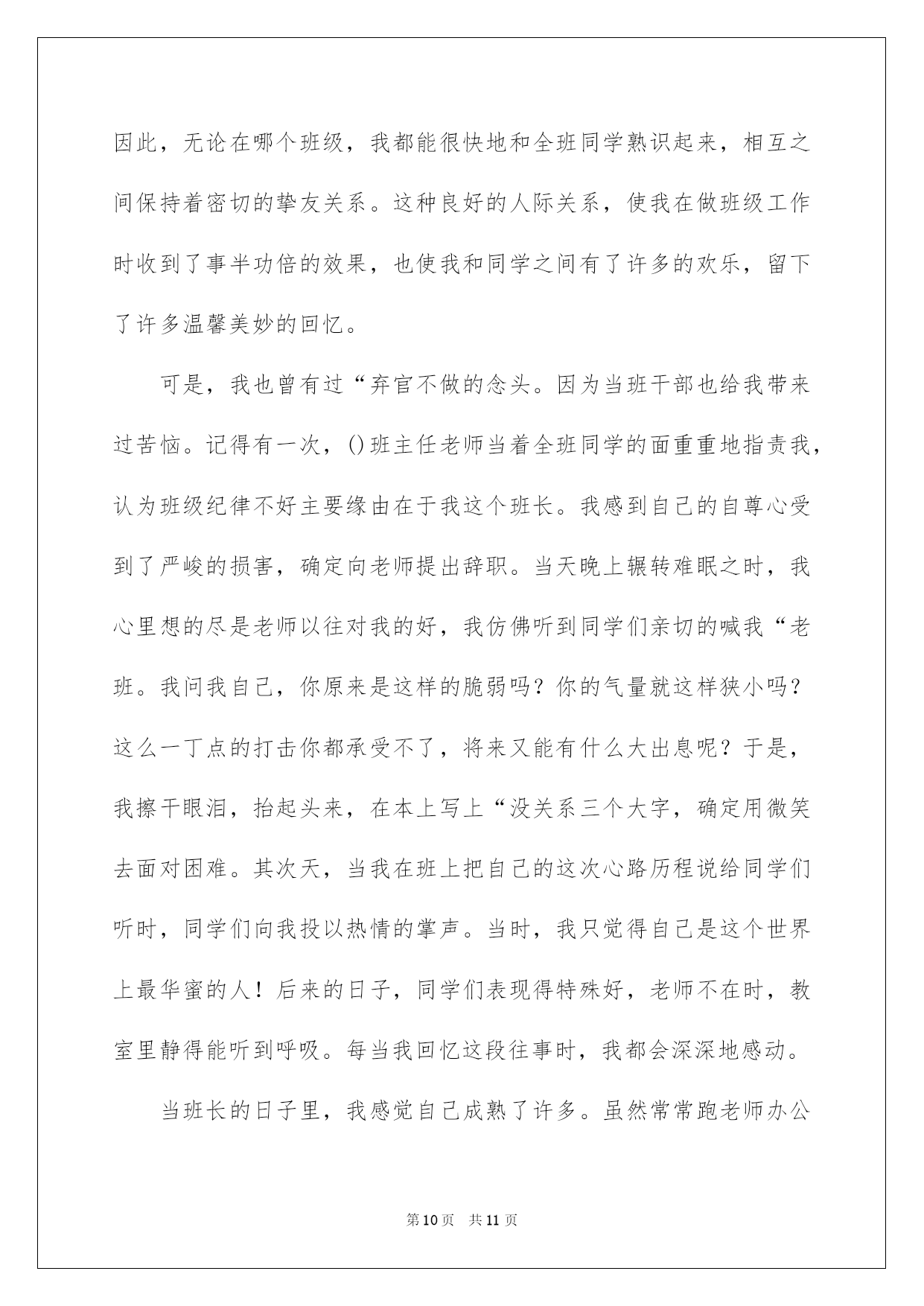 因此，无论在哪个班级，我都能很快地和全班同学熟识起来，相互之间保持着密切的挚友关系。这种良好的人际关系，使我在做班级工作时收到了事半功倍的效果，也使我和同学之间有了许多的欢乐，留下了许多温馨美妙的回忆。

可是，我也曾有过“弃官不做的念头。因为当班干部也给我带来过苦恼。记得有一次，()班主任老师当着全班同学的面重重地指责我，认为班级纪律不好主要缘由在于我这个班长。我感到自己的自尊心受到了严峻的损害，确定向老师提出辞职。当天晚上辗转难眠之时，我心里想的尽是老师以往对我的好，我仿佛听到同学们亲切的喊我“老班。我问我自己，你原来是这样的脆弱吗？你的气量就这样狭小吗？这么一丁点的打击你都承受不了，将来又能有什么大出息呢？于是，我擦干眼泪，抬起头来，在本上写上“没关系三个大字，确定用微笑去面对困难。其次天，当我在班上把自己的这次心路历程说给同学们听时，同学们向我投以热情的掌声。当时，我只觉得自己是这个世界上最华蜜的人！后来的日子，同学们表现得特殊好，老师不在时，教室里静得能听到呼吸。每当我回忆这段往事时，我都会深深地感动。

当班长的日子里，我感觉自己成熟了许多。虽然常常跑老师办公

第10页 共11页